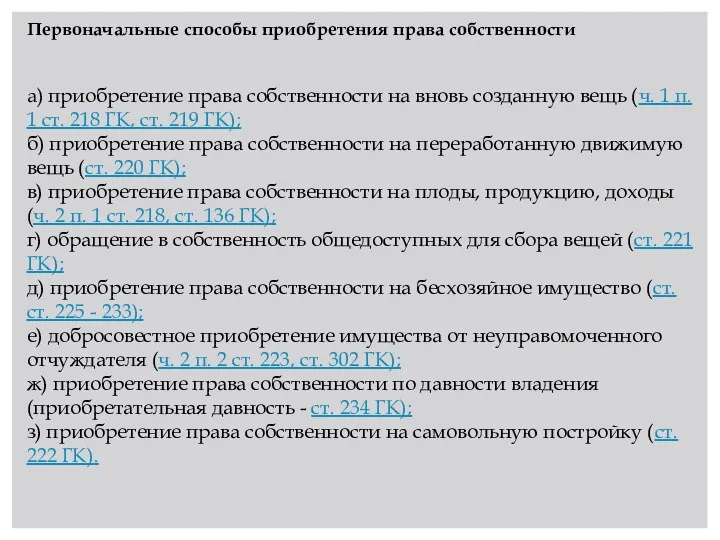 Первоначальные способы приобретения права собственности

а) приобретение права собственности на вновь созданную вещь (ч. 1 п. 1 ст. 218 ГК, ст. 219 ГК);
б) приобретение права собственности на переработанную движимую вещь (ст. 220 ГК);
в) приобретение права собственности на плоды, продукцию, доходы (ч. 2 п. 1 ст. 218, ст. 136 ГК);
г) обращение в собственность общедоступных для сбора вещей (ст. 221 ГК);
д) приобретение права собственности на бесхозяйное имущество (ст. ст. 225 - 233);
е) добросовестное приобретение имущества от неуправомоченного отчуждателя (ч. 2 п. 2 ст. 223, ст. 302 ГК);
ж) приобретение права собственности по давности владения (приобретательная давность - ст. 234 ГК);
з) приобретение права собственности на самовольную постройку (ст. 222 ГК).